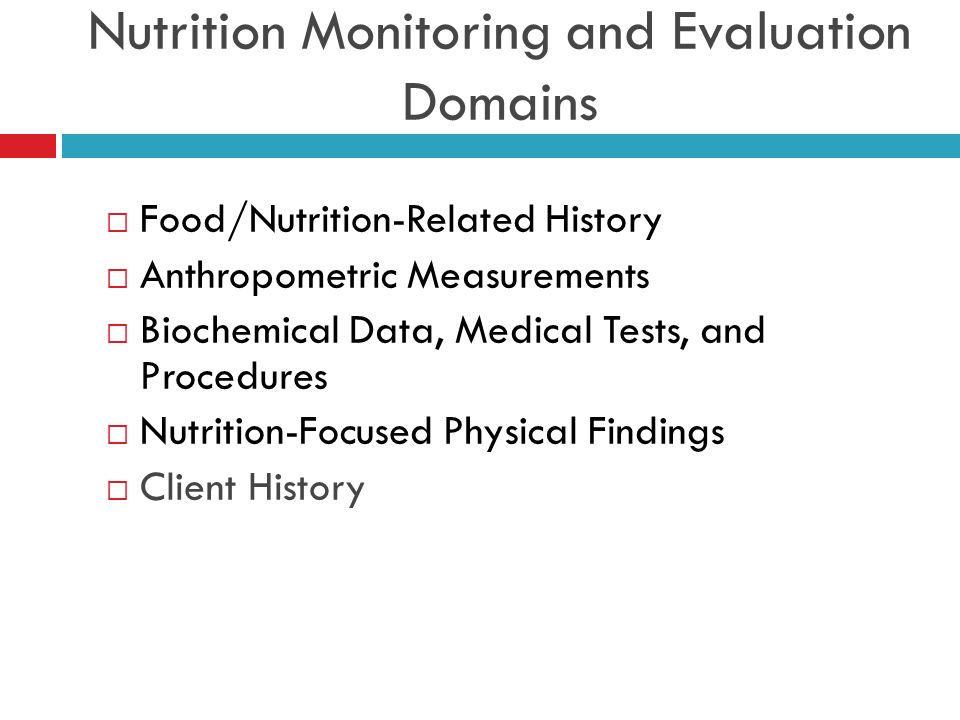 Nutrition Monitoring and Evaluation Domains

□ Food/Nutrition-Related History
□ Anthropometric Measurements
□ Biochemical Data, Medical Tests, and Procedures
□ Nutrition-Focused Physical Findings
□ Client History